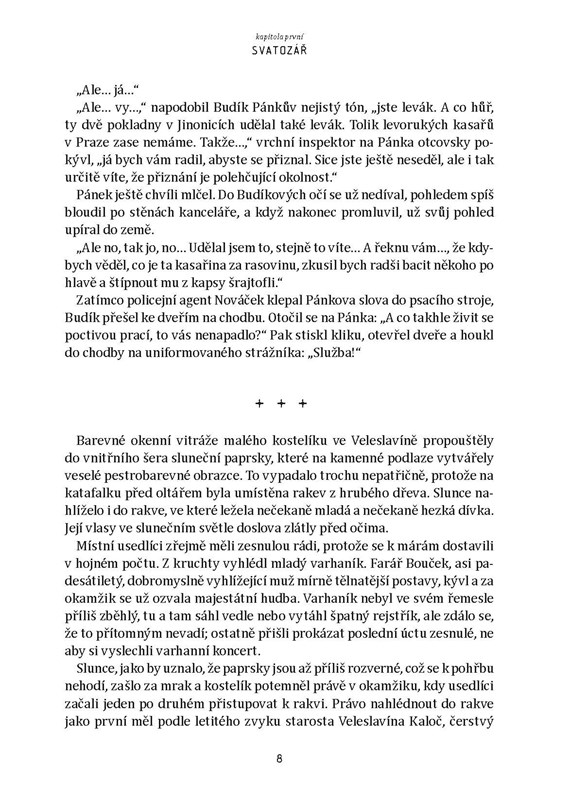 kapitola první
SVATOZÁŘ

„Ale… já…“

„Ale… vy…,“ napodobil Budík Pánkův nejistý tón, „jste levák. A co hůř, ty dvě pokladny v Jinonicích udělal také levák. Tolik levorukých kasařů v Praze zase nemáme. Takže…,“ vrchní inspektor na Pánka otcovsky pokývl, „já bych vám radil, abyste se přiznal. Sice jste ještě neseděl, ale i tak určitě víte, že přiznání je polehčující okolnost.“

Pánek ještě chvíli mlčel. Do Budíkových očí se už nedíval, pohledem spíš bloudil po stěnách kanceláře, a když nakonec promluvil, už svůj pohled upíral do země.

„Ale no, tak jo, no… Udělal jsem to, stejně to víte… A řeknu vám…, že kdybych věděl, co je ta kasařina za rasovinu, zkusil bych radši bacit někoho po hlavě a štípnout mu z kapsy šrajtofli.“

Zatímco policejní agent Nováček klepal Pánkova slova do psacího stroje, Budík přešel ke dveřím na chodbu. Otočil se na Pánka: „A co takhle živit se poctivou prací, to vás nenapadlo?“ Pak stiskl kliku, otevřel dveře a houkl do chodby na uniformovaného strážníka: „Služba!“

+ + +

Barevné okenní vitráže malého kostelíku ve Veleslavíně propouštěly do vnitřního šera sluneční paprsky, které na kamenné podlaze vytvářely veselé pestrobarevné obrazce. To vypadalo trochu nepatřičně, protože na katafalku před oltářem byla umístěna rakev z hrubého dřeva. Slunce nahlíželo i do rakve, ve které ležela nečekaně mladá a nečekaně hezká dívka. Její vlasy ve slunečním světle doslova zlátly před očima.

Místní usedlíci zřejmě měli zesnulou rádi, protože se k márám dostavili v hojném počtu. Z kruchty vyhlédl mladý varhaník. Farář Bouček, asi padesátiletý, dobromyslně vyhlížející muž mírně tělnatější postavy, kývl a za okamžik se už ozvala majestátní hudba. Varhaník nebyl ve svém řemesle příliš zběhlý, tu a tam sáhl vedle nebo vytáhl špatný rejstřík, ale zdálo se, že to přítomným nevadí; ostatně přišli prokázat poslední úctu zesnulé, ne aby si vyslechli varhanní koncert.

Slunce, jako by uznalo, že paprsky jsou až příliš rozverné, což se k pohřbu nehodí, zašlo za mrak a kostelík potemněl právě v okamžiku, kdy usedlíci začali jeden po druhém přistupovat k rakvi. Právo nahlédnout do rakve jako první měl podle letitého zvyku starosta Veleslavína Kaloč, čerstvý

8